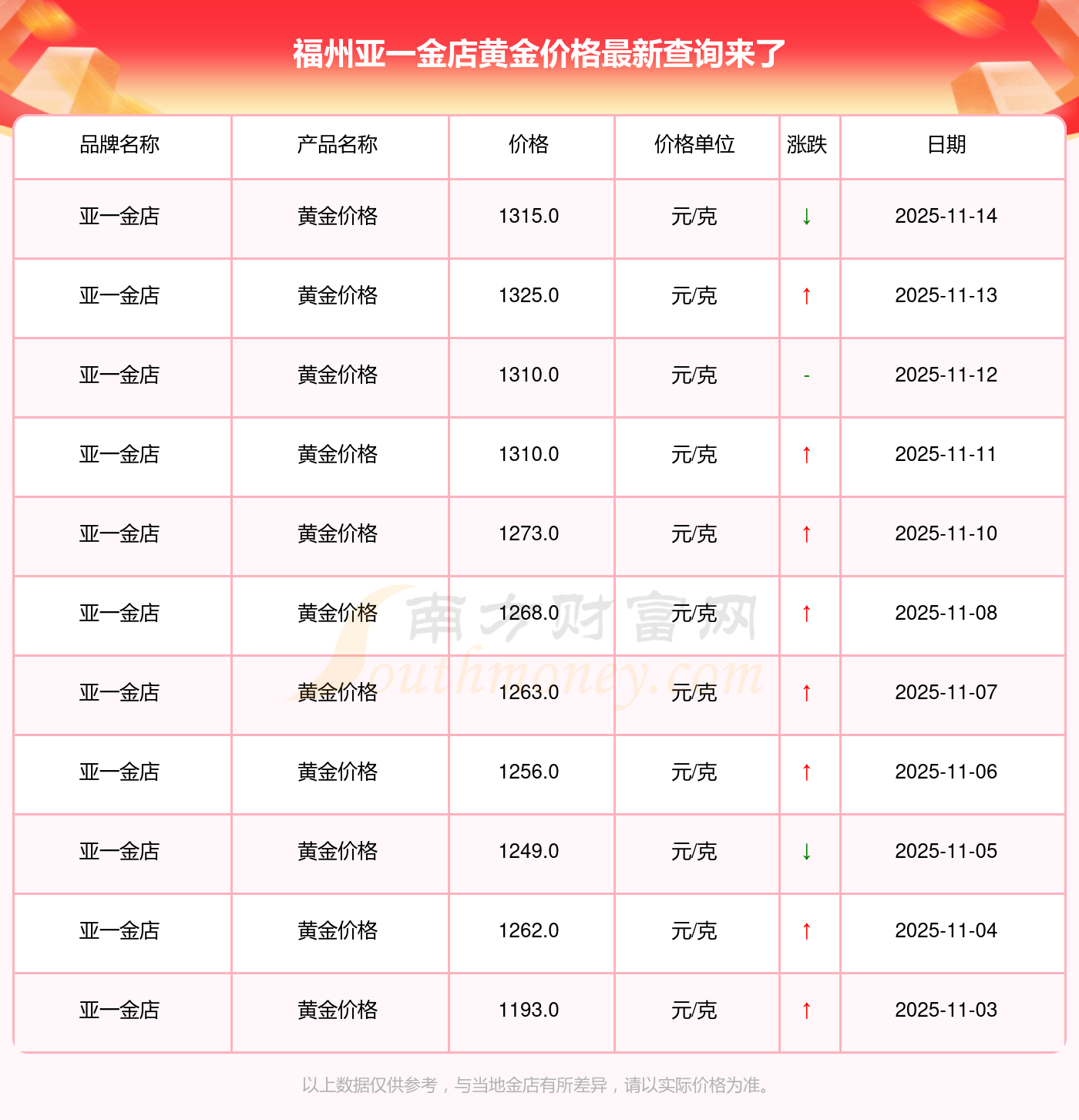 福州亚一金店黄金价格最新查询来了

| 品牌名称 | 产品名称 | 价格 | 价格单位 | 涨跌 | 日期 |
|---|---|---|---|---|---|
| 亚一金店 | 黄金价格 | 1315.0 | 元/克 | ↓ | 2025-11-14 |
| 亚一金店 | 黄金价格 | 1325.0 | 元/克 | ↑ | 2025-11-13 |
| 亚一金店 | 黄金价格 | 1310.0 | 元/克 | - | 2025-11-12 |
| 亚一金店 | 黄金价格 | 1310.0 | 元/克 | ↑ | 2025-11-11 |
| 亚一金店 | 黄金价格 | 1273.0 | 元/克 | ↑ | 2025-11-10 |
| 亚一金店 | 黄金价格 | 1268.0 | 元/克 | ↑ | 2025-11-08 |
| 亚一金店 | 黄金价格 | 1263.0 | 元/克 | ↑ | 2025-11-07 |
| 亚一金店 | 黄金价格 | 1256.0 | 元/克 | ↑ | 2025-11-06 |
| 亚一金店 | 黄金价格 | 1249.0 | 元/克 | ↓ | 2025-11-05 |
| 亚一金店 | 黄金价格 | 1262.0 | 元/克 | ↑ | 2025-11-04 |
| 亚一金店 | 黄金价格 | 1193.0 | 元/克 | ↑ | 2025-11-03 |

以上数据仅供参考，与当地金店有所差异，请以实际价格为准。

南方财富网
Southmoney.com